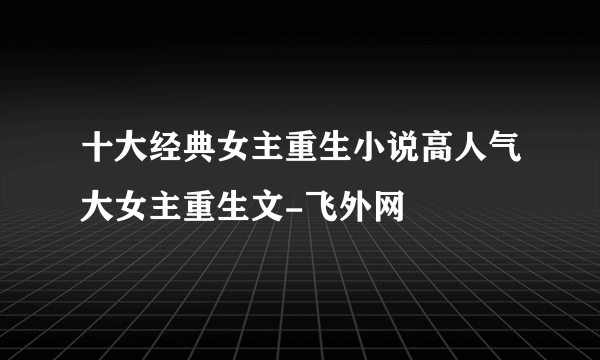 十大经典女主重生小说高人气大女主重生文-飞外网